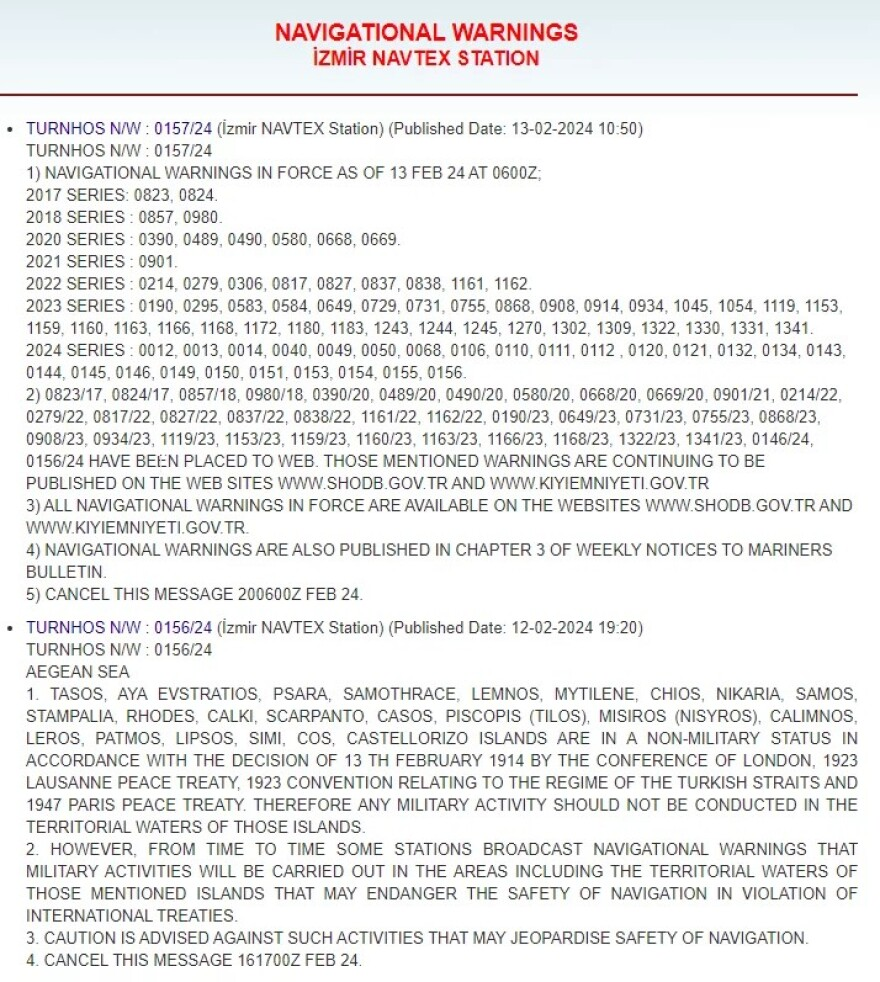 NAVIGATIONAL WARNINGS
İZMİR NAVTEX STATION

• TURNHOS N/W : 0157/24 (İzmir NAVTEX Station) (Published Date: 13-02-2024 10:50)
TURNHOS N/W : 0157/24
1) NAVIGATIONAL WARNINGS IN FORCE AS OF 13 FEB 24 AT 0600Z;
2017 SERIES: 0823, 0824.
2018 SERIES : 0857, 0980.
2020 SERIES : 0390, 0489, 0490, 0580, 0668, 0669.
2021 SERIES : 0901.
2022 SERIES : 0214, 0279, 0306, 0817, 0827, 0837, 0838, 1161, 1162.
2023 SERIES : 0190, 0295, 0583, 0584, 0649, 0729, 0731, 0755, 0868, 0908, 0914, 0934, 1045, 1054, 1119, 1153, 1159, 1160, 1163, 1166, 1168, 1172, 1180, 1183, 1243, 1244, 1245, 1270, 1302, 1309, 1322, 1330, 1331, 1341.
2024 SERIES : 0012, 0013, 0014, 0040, 0049, 0050, 0068, 0106, 0110, 0111, 0112 , 0120, 0121, 0132, 0134, 0143, 0144, 0145, 0146, 0149, 0150, 0151, 0153, 0154, 0155, 0156.
2) 0823/17, 0824/17, 0857/18, 0980/18, 0390/20, 0489/20, 0490/20, 0580/20, 0668/20, 0669/20, 0901/21, 0214/22, 0279/22, 0817/22, 0827/22, 0837/22, 0838/22, 1161/22, 1162/22, 0190/23, 0649/23, 0731/23, 0755/23, 0868/23, 0908/23, 0934/23, 1119/23, 1153/23, 1159/23, 1160/23, 1163/23, 1166/23, 1168/23, 1322/23, 1341/23, 0146/24, 0156/24 HAVE BEEN PLACED TO WEB. THOSE MENTIONED WARNINGS ARE CONTINUING TO BE PUBLISHED ON THE WEB SITES WWW.SHODB.GOV.TR AND WWW.KIYIEMNIYETI.GOV.TR
3) ALL NAVIGATIONAL WARNINGS IN FORCE ARE AVAILABLE ON THE WEBSITES WWW.SHODB.GOV.TR AND WWW.KIYIEMNIYETI.GOV.TR.
4) NAVIGATIONAL WARNINGS ARE ALSO PUBLISHED IN CHAPTER 3 OF WEEKLY NOTICES TO MARINERS BULLETIN.
5) CANCEL THIS MESSAGE 200600Z FEB 24.

• TURNHOS N/W : 0156/24 (İzmir NAVTEX Station) (Published Date: 12-02-2024 19:20)
TURNHOS N/W : 0156/24
AEGEAN SEA
1. TASOS, AYA EVSTRATIOS, PSARA, SAMOTHRACE, LEMNOS, MYTILENE, CHIOS, NIKARIA, SAMOS, STAMPALIA, RHODES, CALKI, SCARPANTO, CASOS, PISCOPIS (TILOS), MISIROS (NISYROS), CALIMNOS, LEROS, PATMOS, LIPSOS, SIMI, COS, CASTELLORIZO ISLANDS ARE IN A NON-MILITARY STATUS IN ACCORDANCE WITH THE DECISION OF 13 TH FEBRUARY 1914 BY THE CONFERENCE OF LONDON, 1923 LAUSANNE PEACE TREATY, 1923 CONVENTION RELATING TO THE REGIME OF THE TURKISH STRAITS AND 1947 PARIS PEACE TREATY. THEREFORE ANY MILITARY ACTIVITY SHOULD NOT BE CONDUCTED IN THE TERRITORIAL WATERS OF THOSE ISLANDS.
2. HOWEVER, FROM TIME TO TIME SOME STATIONS BROADCAST NAVIGATIONAL WARNINGS THAT MILITARY ACTIVITIES WILL BE CARRIED OUT IN THE AREAS INCLUDING THE TERRITORIAL WATERS OF THOSE MENTIONED ISLANDS THAT MAY ENDANGER THE SAFETY OF NAVIGATION IN VIOLATION OF INTERNATIONAL TREATIES.
3. CAUTION IS ADVISED AGAINST SUCH ACTIVITIES THAT MAY JEOPARDISE SAFETY OF NAVIGATION.
4. CANCEL THIS MESSAGE 161700Z FEB 24.